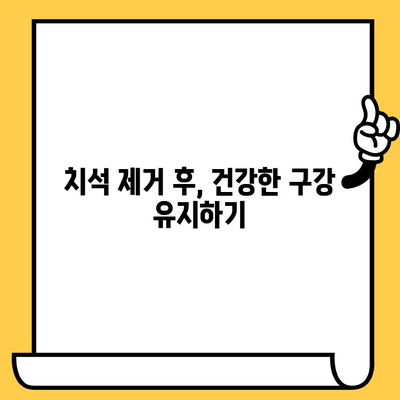 치석 제거 후, 건강한 구강 유지하기